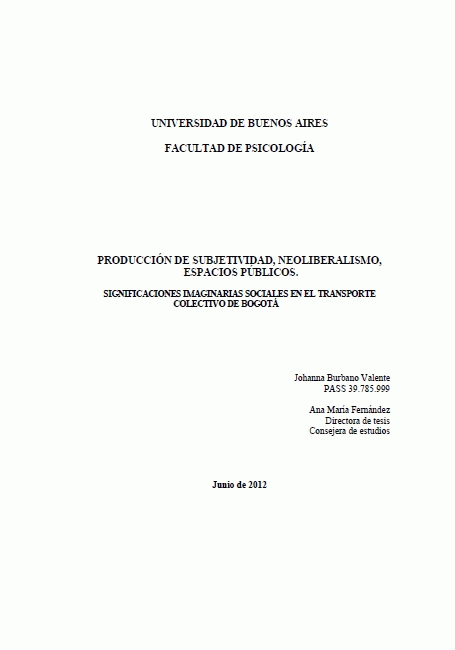 UNIVERSIDAD DE BUENOS AIRES

FACULTAD DE PSICOLOGÍA

PRODUCCIÓN DE SUBJETIVIDAD, NEOLIBERALISMO, ESPACIOS PÚBLICOS.

SIGNIFICACIONES IMAGINARIAS SOCIALES EN EL TRANSPORTE COLECTIVO DE BOGOTÁ

Johanna Burbano Valente
PASS 39.785.999

Ana María Fernández
Directora de tesis
Consejera de estudios

Junio de 2012